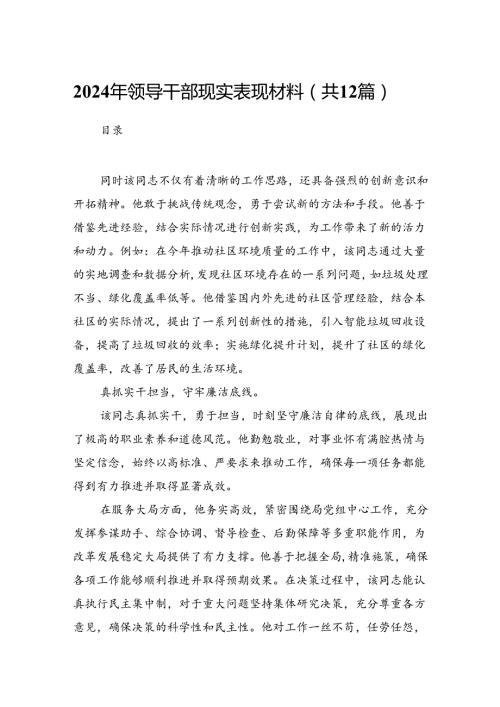 2024年领导干部现实表现材料（共12篇）

目录

同时该同志不仅有着清晰的工作思路，还具备强烈的创新意识和开拓精神。他敢于挑战传统观念，勇于尝试新的方法和手段。他善于借鉴先进经验，结合实际情况进行创新实践，为工作带来了新的活力和动力。例如：在今年推动社区环境质量的工作中，该同志通过大量的实地调查和数据分析，发现社区环境存在的一系列问题，如垃圾处理不当、绿化覆盖率低等。他借鉴国内外先进的社区管理经验，结合本社区的实际情况，提出了一系列创新性的措施，引入智能垃圾回收设备，提高了垃圾回收的效率；实施绿化提升计划，提升了社区的绿化覆盖率，改善了居民的生活环境。

真抓实干担当，守牢廉洁底线。

该同志真抓实干，勇于担当，时刻坚守廉洁自律的底线，展现出了极高的职业素养和道德风范。他勤勉敬业，对事业怀有满腔热情与坚定信念，始终以高标准、严要求来推动工作，确保每一项任务都能得到有力推进并取得显著成效。

在服务大局方面，他务实高效，紧密围绕局党组中心工作，充分发挥参谋助手、综合协调、督导检查、后勤保障等多重职能作用，为改革发展稳定大局提供了有力支撑。他善于把握全局，精准施策，确保各项工作能够顺利推进并取得预期效果。在决策过程中，该同志能认真执行民主集中制，对于重大问题坚持集体研究决策，充分尊重各方意见，确保决策的科学性和民主性。他对工作一丝不苟，任劳任怨，